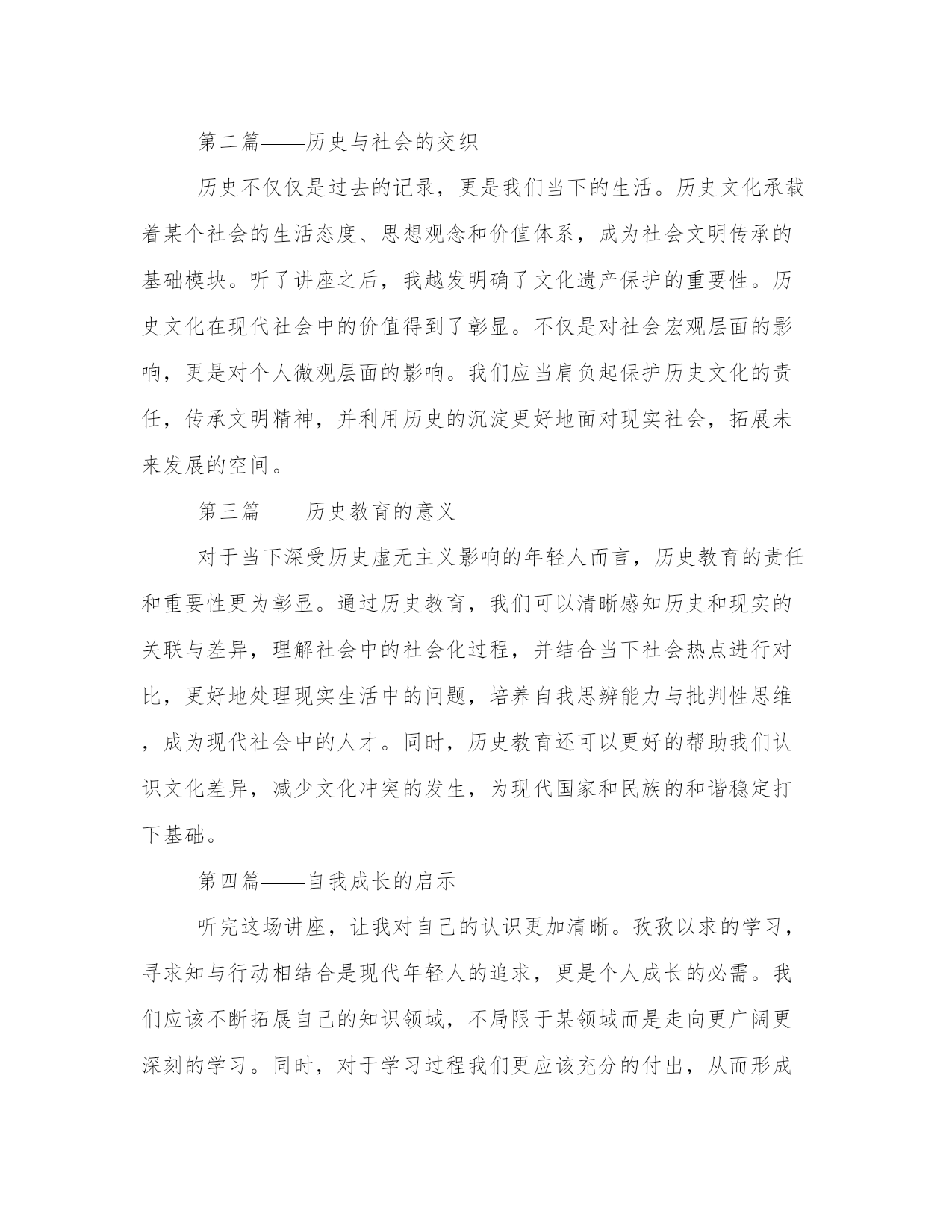 第二篇——历史与社会的交织

历史不仅仅是过去的记录，更是我们当下的生活。历史文化承载着某个社会的生活态度、思想观念和价值体系，成为社会文明传承的基础模块。听了讲座之后，我越发明确了文化遗产保护的重要性。历史文化在现代社会中的价值得到了彰显。不仅是对社会宏观层面的影响，更是对个人微观层面的影响。我们应当肩负起保护历史文化的责任，传承文明精神，并利用历史的沉淀更好地面对现实社会，拓展未来发展的空间。

第三篇——历史教育的意义

对于当下深受历史虚无主义影响的年轻人而言，历史教育的责任和重要性更为彰显。通过历史教育，我们可以清晰感知历史和现实的关联与差异，理解社会中的社会化过程，并结合当下社会热点进行对比，更好地处理现实生活中的问题，培养自我思辨能力与批判性思维，成为现代社会中的人才。同时，历史教育还可以更好的帮助我们认识文化差异，减少文化冲突的发生，为现代国家和民族的和谐稳定打下基础。

第四篇——自我成长的启示

听完这场讲座，让我对自己的认识更加清晰。孜孜以求的学习，寻求知与行动相结合是现代年轻人的追求，更是个人成长的必需。我们应该不断拓展自己的知识领域，不局限于某领域而是走向更广阔更深刻的学习。同时，对于学习过程我们更应该充分的付出，从而形成